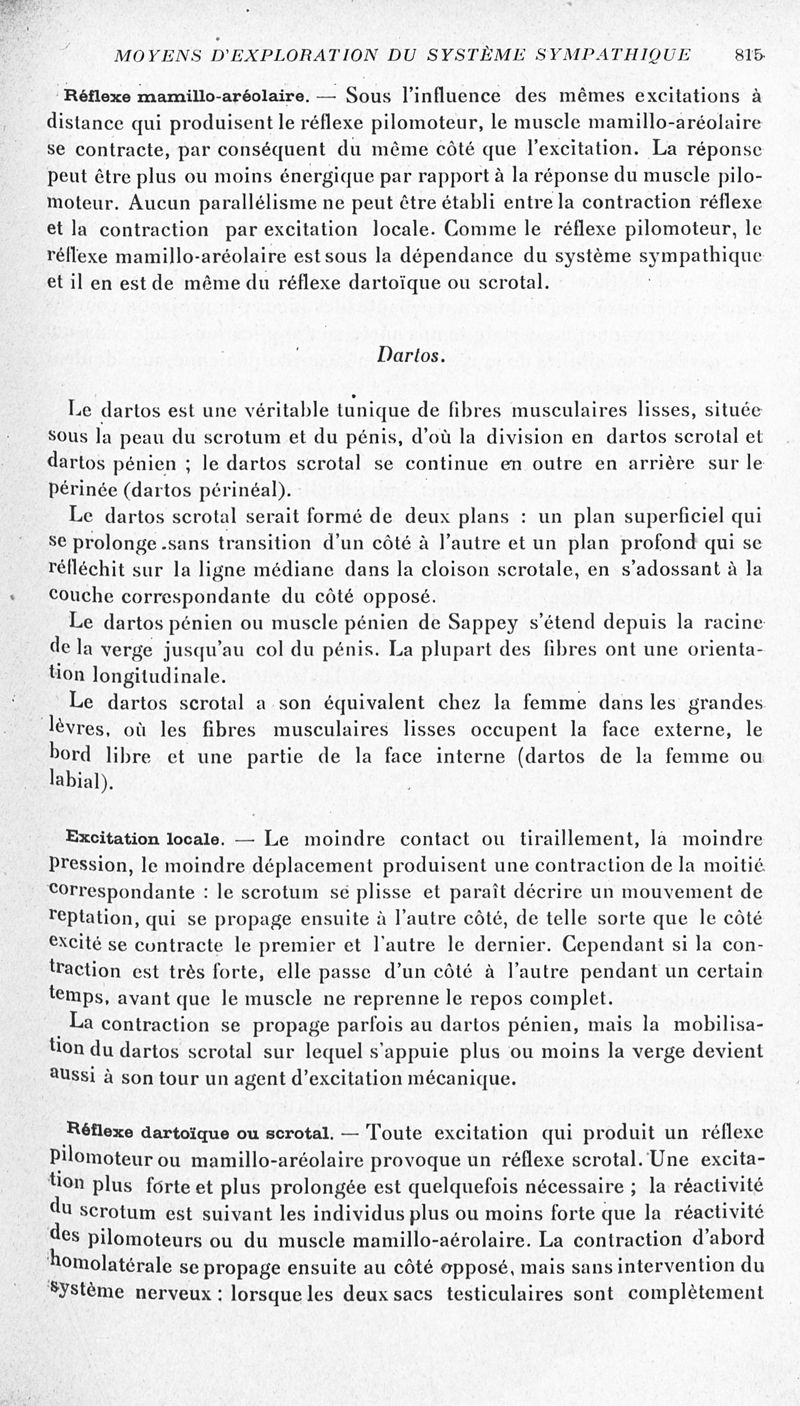 MOYENS D'EXPLORATION DU SYSTÈME SYMPATHIQUE 815

Réflexe mamillo-aréolaire. — Sous l'influence des mêmes excitations à distance qui produisent le réflexe pilomoteur, le muscle mamillo-aréolaire se contracte, par conséquent du même côté que l'excitation. La réponse peut être plus ou moins énergique par rapport à la réponse du muscle pilomoteur. Aucun parallélisme ne peut être établi entre la contraction réflexe et la contraction par excitation locale. Comme le réflexe pilomoteur, le réflexe mamillo-aréolaire est sous la dépendance du système sympathique et il en est de même du réflexe dartoïque ou scrotal.

Dartos.

Le dartos est une véritable tunique de fibres musculaires lisses, située sous la peau du scrotum et du pénis, d'où la division en dartos scrotal et dartos pénien ; le dartos scrotal se continue en outre en arrière sur le périnée (dartos périnéal).

Le dartos scrotal serait formé de deux plans : un plan superficiel qui se prolonge sans transition d'un côté à l'autre et un plan profond qui se réfléchit sur la ligne médiane dans la cloison scrotale, en s'adossant à la couche correspondante du côté opposé.

Le dartos pénien ou muscle pénien de Sappey s'étend depuis la racine de la verge jusqu'au col du pénis. La plupart des fibres ont une orientation longitudinale.

Le dartos scrotal a son équivalent chez la femme dans les grandes lèvres, où les fibres musculaires lisses occupent la face externe, le bord libre et une partie de la face interne (dartos de la femme ou labial).

Excitation locale. — Le moindre contact ou tiraillement, la moindre pression, le moindre déplacement produisent une contraction de la moitié correspondante : le scrotum se plisse et paraît décrire un mouvement de reptation, qui se propage ensuite à l'autre côté, de telle sorte que le côté excité se contracte le premier et l'autre le dernier. Cependant si la contraction est très forte, elle passe d'un côté à l'autre pendant un certain temps, avant que le muscle ne reprenne le repos complet.

La contraction se propage parfois au dartos pénien, mais la mobilisation du dartos scrotal sur lequel s'appuie plus ou moins la verge devient aussi à son tour un agent d'excitation mécanique.

Réflexe dartoïque ou scrotal. — Toute excitation qui produit un réflexe pilomoteur ou mamillo-aréolaire provoque un réflexe scrotal. Une excitation plus forte et plus prolongée est quelquefois nécessaire ; la réactivité du scrotum est suivant les individus plus ou moins forte que la réactivité des pilomoteurs ou du muscle mamillo-aérolaire. La contraction d'abord homolatérale se propage ensuite au côté opposé, mais sans intervention du système nerveux : lorsque les deux sacs testiculaires sont complètement